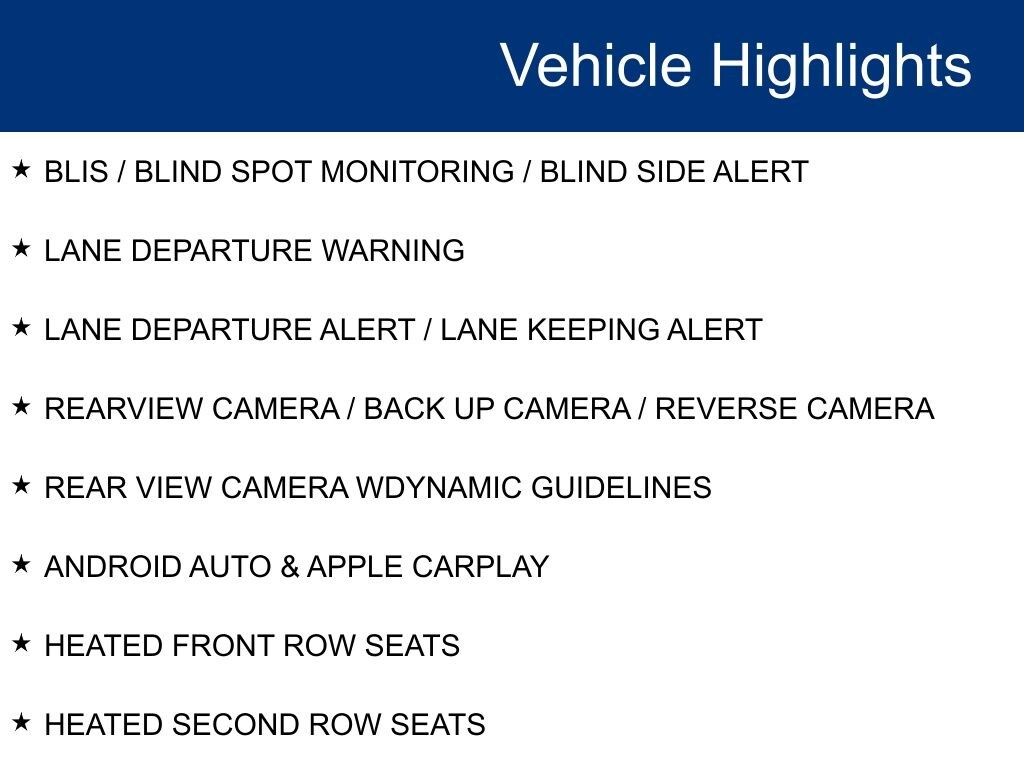 Vehicle Highlights

★ BLIS / BLIND SPOT MONITORING / BLIND SIDE ALERT

★ LANE DEPARTURE WARNING

★ LANE DEPARTURE ALERT / LANE KEEPING ALERT

★ REARVIEW CAMERA / BACK UP CAMERA / REVERSE CAMERA

★ REAR VIEW CAMERA WDYNAMIC GUIDELINES

★ ANDROID AUTO & APPLE CARPLAY

★ HEATED FRONT ROW SEATS

★ HEATED SECOND ROW SEATS